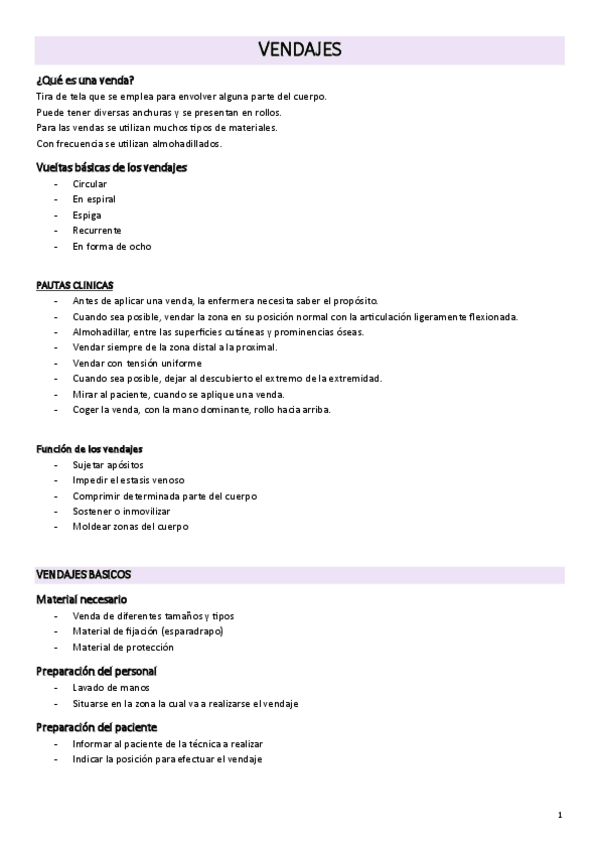 VENDAJES

¿Qué es una venda?

Tira de tela que se emplea para envolver alguna parte del cuerpo.
Puede tener diversas anchuras y se presentan en rollos.
Para las vendas se utilizan muchos tipos de materiales.
Con frecuencia se utilizan almohadillados.

Vueltas básicas de los vendajes

- Circular
- En espiral
- Espiga
- Recurrente
- En forma de ocho

PAUTAS CLINICAS

- Antes de aplicar una venda, la enfermera necesita saber el propósito.
- Cuando sea posible, vendar la zona en su posición normal con la articulación ligeramente flexionada.
- Almohadillar, entre las superficies cutáneas y prominencias óseas.
- Vendar siempre de la zona distal a la proximal.
- Vendar con tensión uniforme
- Cuando sea posible, dejar al descubierto el extremo de la extremidad.
- Mirar al paciente, cuando se aplique una venda.
- Coger la venda, con la mano dominante, rollo hacia arriba.

Función de los vendajes

- Sujetar apósitos
- Impedir el estasis venoso
- Comprimir determinada parte del cuerpo
- Sostener o inmovilizar
- Moldear zonas del cuerpo

VENDAJES BASICOS

Material necesario

- Venda de diferentes tamaños y tipos
- Material de fijación (esparadrapo)
- Material de protección

Preparación del personal

- Lavado de manos
- Situarse en la zona la cual va a realizarse el vendaje

Preparación del paciente

- Informar al paciente de la técnica a realizar
- Indicar la posición para efectuar el vendaje

1